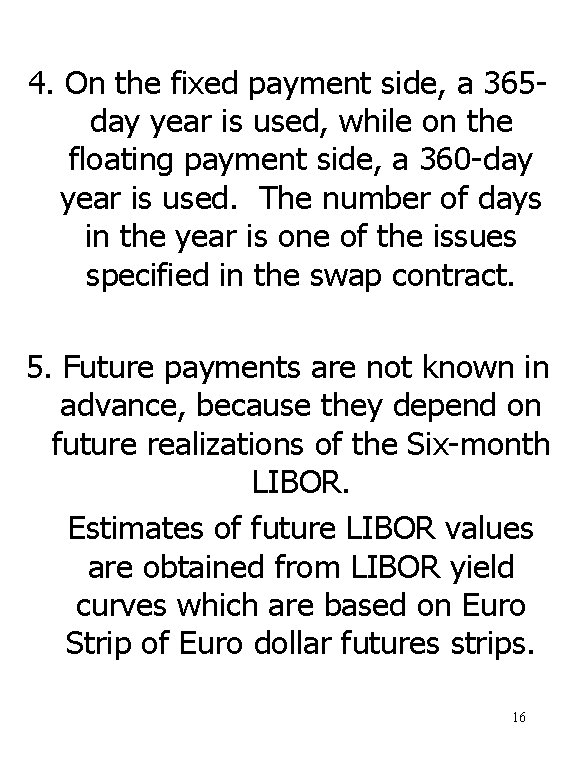 4. On the fixed payment side, a 365-day year is used, while on the floating payment side, a 360-day year is used. The number of days in the year is one of the issues specified in the swap contract.

5. Future payments are not known in advance, because they depend on future realizations of the Six-month LIBOR.

Estimates of future LIBOR values are obtained from LIBOR yield curves which are based on Euro Strip of Euro dollar futures strips.

16